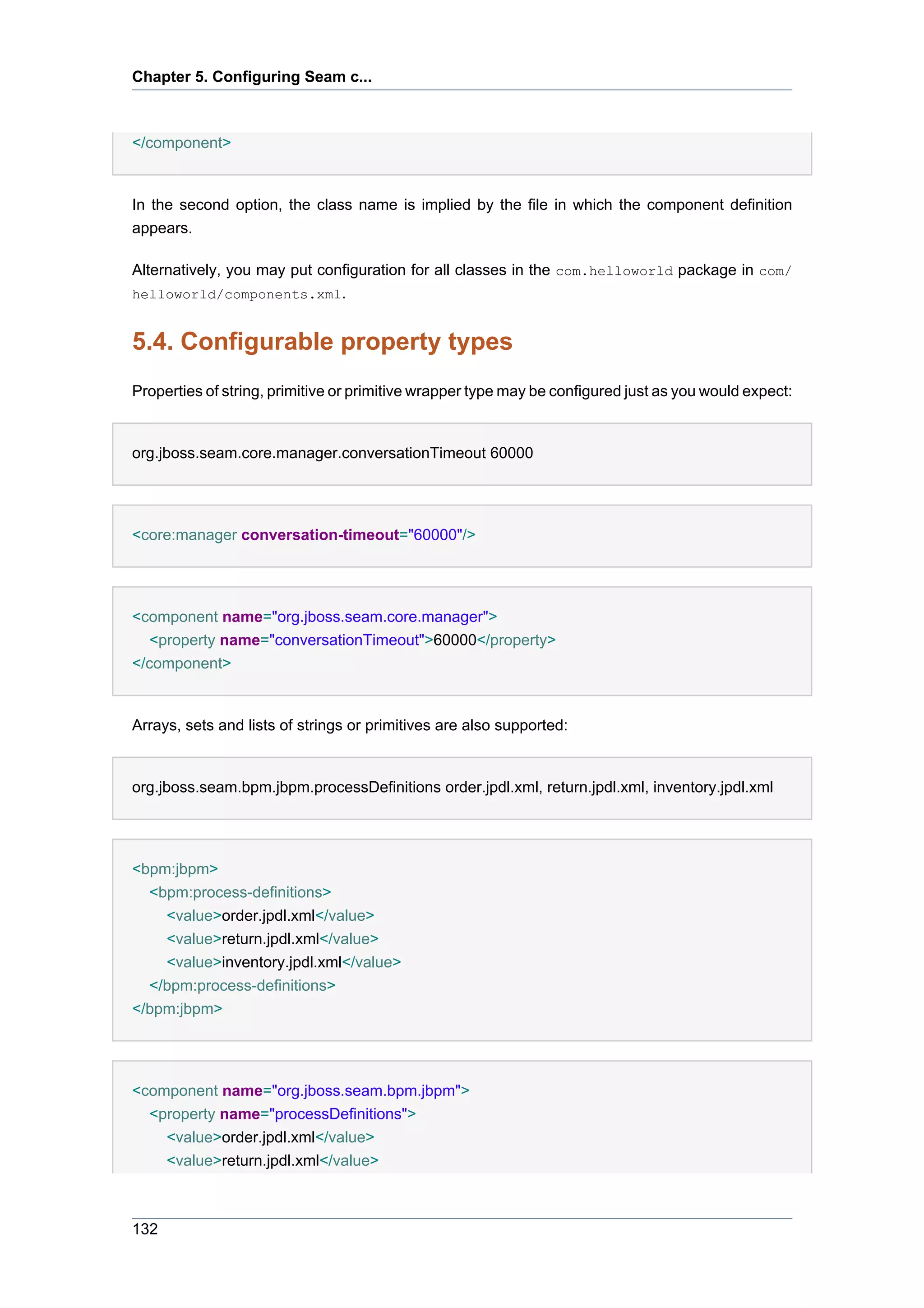 Chapter 5. Configuring Seam c...

</component>

In the second option, the class name is implied by the file in which the component definition appears.

Alternatively, you may put configuration for all classes in the com.helloworld package in com/helloworld/components.xml.

5.4. Configurable property types

Properties of string, primitive or primitive wrapper type may be configured just as you would expect:

org.jboss.seam.core.manager.conversationTimeout 60000

<core:manager conversation-timeout="60000"/>

<component name="org.jboss.seam.core.manager">
<property name="conversationTimeout">60000</property>
</component>

Arrays, sets and lists of strings or primitives are also supported:

org.jboss.seam.bpm.jbpm.processDefinitions order.jpdl.xml, return.jpdl.xml, inventory.jpdl.xml

<bpm:jbpm>
<bpm:process-definitions>
<value>order.jpdl.xml</value>
<value>return.jpdl.xml</value>
<value>inventory.jpdl.xml</value>
</bpm:process-definitions>
</bpm:jbpm>

<component name="org.jboss.seam.bpm.jbpm">
<property name="processDefinitions">
<value>order.jpdl.xml</value>
<value>return.jpdl.xml</value>

132